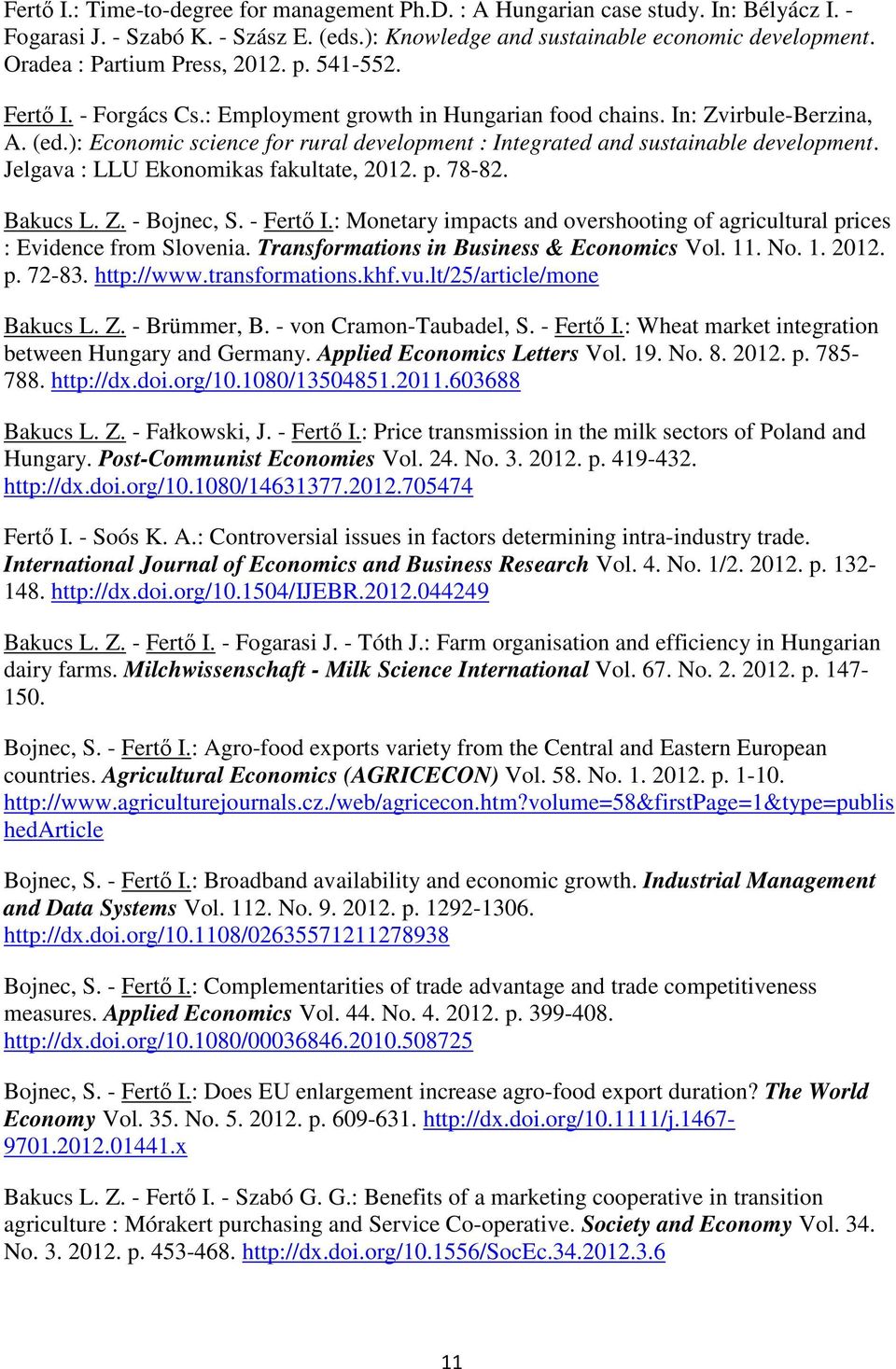 Fertő I.: Time-to-degree for management Ph.D. : A Hungarian case study. In: Bélyácz I. - Fogarasi J. - Szabó K. - Szász E. (eds.): Knowledge and sustainable economic development. Oradea : Partium Press, 2012. p. 541-552.

Fertő I. - Forgács Cs.: Employment growth in Hungarian food chains. In: Zvirbule-Berzina, A. (ed.): Economic science for rural development : Integrated and sustainable development. Jelgava : LLU Ekonomikas fakultate, 2012. p. 78-82.

Bakucs L. Z. - Bojnec, S. - Fertő I.: Monetary impacts and overshooting of agricultural prices : Evidence from Slovenia. Transformations in Business & Economics Vol. 11. No. 1. 2012. p. 72-83. http://www.transformations.khf.vu.lt/25/article/mone

Bakucs L. Z. - Brümmer, B. - von Cramon-Taubadel, S. - Fertő I.: Wheat market integration between Hungary and Germany. Applied Economics Letters Vol. 19. No. 8. 2012. p. 785-788. http://dx.doi.org/10.1080/13504851.2011.603688

Bakucs L. Z. - Fałkowski, J. - Fertő I.: Price transmission in the milk sectors of Poland and Hungary. Post-Communist Economies Vol. 24. No. 3. 2012. p. 419-432. http://dx.doi.org/10.1080/14631377.2012.705474

Fertő I. - Soós K. A.: Controversial issues in factors determining intra-industry trade. International Journal of Economics and Business Research Vol. 4. No. 1/2. 2012. p. 132-148. http://dx.doi.org/10.1504/IJEBR.2012.044249

Bakucs L. Z. - Fertő I. - Fogarasi J. - Tóth J.: Farm organisation and efficiency in Hungarian dairy farms. Milchwissenschaft - Milk Science International Vol. 67. No. 2. 2012. p. 147-150.

Bojnec, S. - Fertő I.: Agro-food exports variety from the Central and Eastern European countries. Agricultural Economics (AGRICECON) Vol. 58. No. 1. 2012. p. 1-10. http://www.agriculturejournals.cz./web/agricecon.htm?volume=58&firstPage=1&type=publishedArticle

Bojnec, S. - Fertő I.: Broadband availability and economic growth. Industrial Management and Data Systems Vol. 112. No. 9. 2012. p. 1292-1306. http://dx.doi.org/10.1108/02635571211278938

Bojnec, S. - Fertő I.: Complementarities of trade advantage and trade competitiveness measures. Applied Economics Vol. 44. No. 4. 2012. p. 399-408. http://dx.doi.org/10.1080/00036846.2010.508725

Bojnec, S. - Fertő I.: Does EU enlargement increase agro-food export duration? The World Economy Vol. 35. No. 5. 2012. p. 609-631. http://dx.doi.org/10.1111/j.1467-9701.2012.01441.x

Bakucs L. Z. - Fertő I. - Szabó G. G.: Benefits of a marketing cooperative in transition agriculture : Mórakert purchasing and Service Co-operative. Society and Economy Vol. 34. No. 3. 2012. p. 453-468. http://dx.doi.org/10.1556/SocEc.34.2012.3.6

11